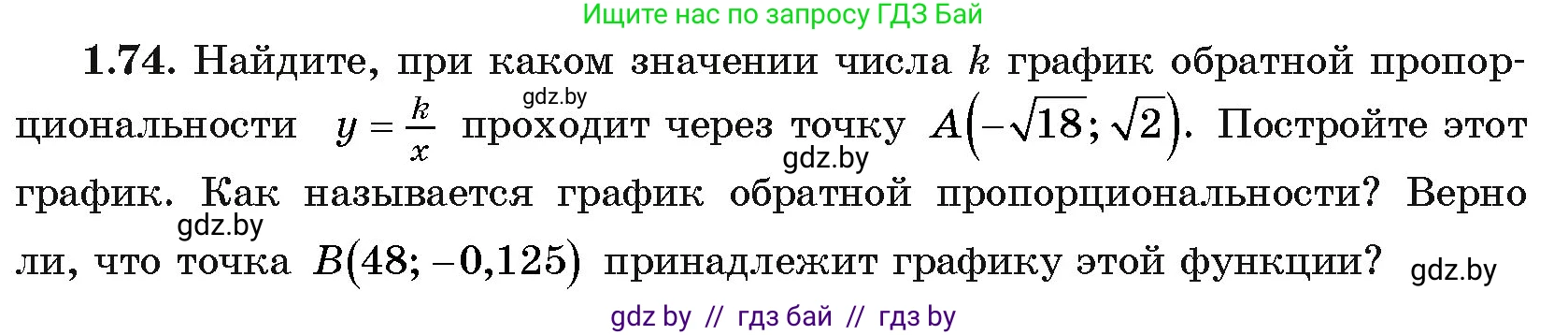 Ищите нас по запросу ГДЗ Бай

**1.74.** Найдите, при каком значении числа $k$ график обратной пропорциональности $y = \frac{k}{x}$ проходит через точку $A\left(-\sqrt{18}; \sqrt{2}\right)$. Постройте этот график. Как называется график обратной пропорциональности? Верно ли, что точка $B(48; -0,125)$ принадлежит графику этой функции?

gdz.by

gdz.by

gdz.by

gdz.by

gdz by // гдз бай // гдз by